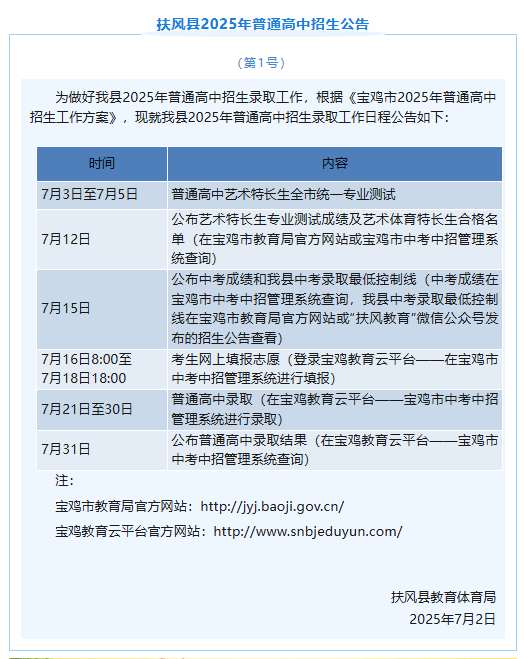 扶风县2025年普通高中招生公告

（第1号）

为做好我县2025年普通高中招生录取工作，根据《宝鸡市2025年普通高中招生工作方案》，现就我县2025年普通高中招生录取工作日程公告如下：

| 时间 | 内容 |
|---|---|
| 7月3日至7月5日 | 普通高中艺术特长生全市统一专业测试 |
| 7月12日 | 公布艺术特长生专业测试成绩及艺术体育特长生合格名单（在宝鸡市教育局官方网站或宝鸡市中考中招管理系统查询） |
| 7月15日 | 公布中考成绩和我县中考录取最低控制线（中考成绩在宝鸡市中考中招管理系统查询，我县中考录取最低控制线在宝鸡市教育局官方网站或“扶风教育”微信公众号发布的招生公告查看） |
| 7月16日8:00至7月18日18:00 | 考生网上填报志愿（登录宝鸡教育云平台——在宝鸡市中考中招管理系统进行填报） |
| 7月21日至30日 | 普通高中录取（在宝鸡教育云平台——宝鸡市中考中招管理系统进行录取） |
| 7月31日 | 公布普通高中录取结果（在宝鸡教育云平台——宝鸡市中考中招管理系统查询） |

注：

宝鸡市教育局官方网站：http://jyj.baoji.gov.cn/

宝鸡教育云平台官方网站：http://www.snbjeduyun.com/

扶风县教育体育局
2025年7月2日